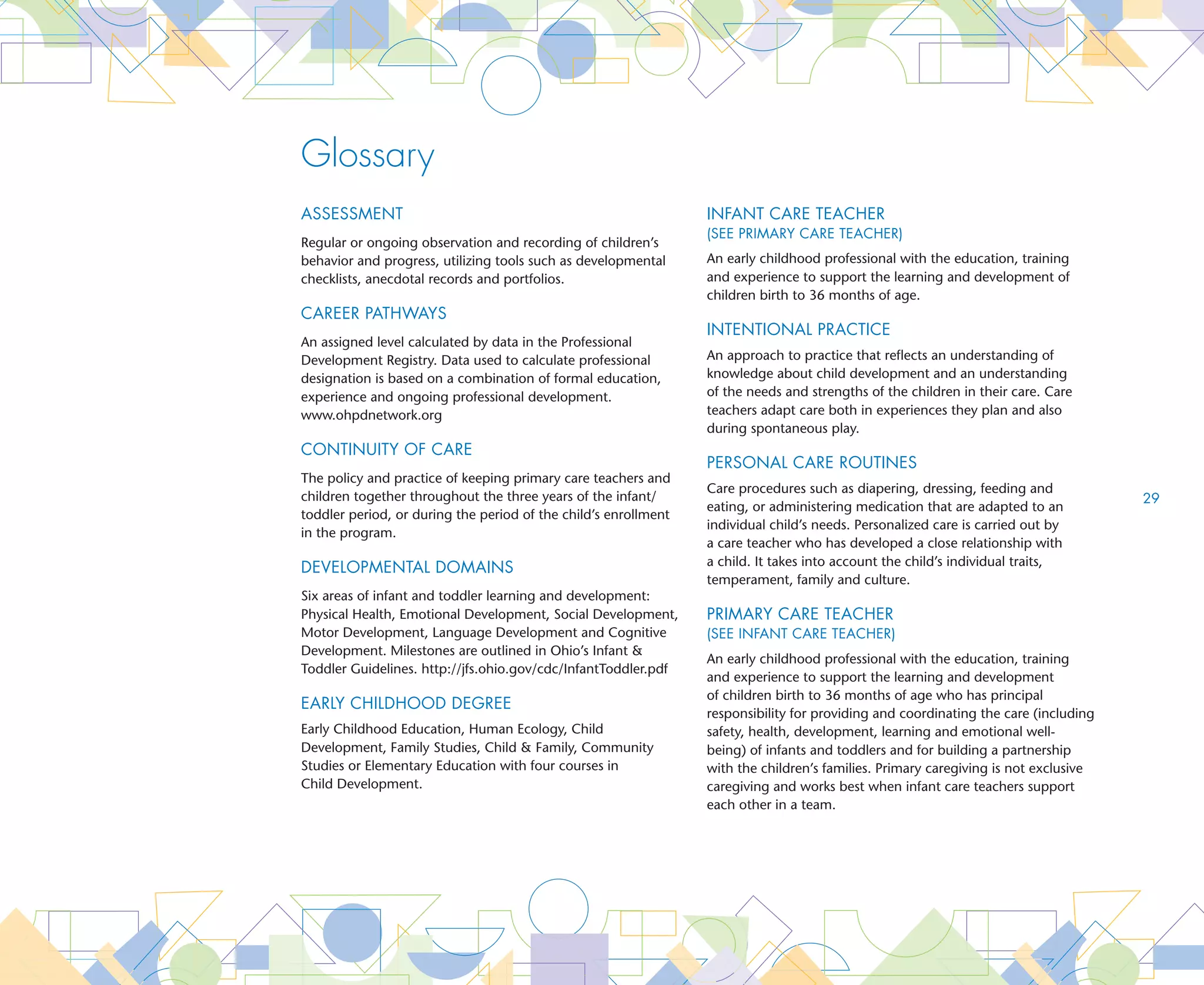 Glossary

ASSESSMENT

Regular or ongoing observation and recording of children's behavior and progress, utilizing tools such as developmental checklists, anecdotal records and portfolios.

CAREER PATHWAYS

An assigned level calculated by data in the Professional Development Registry. Data used to calculate professional designation is based on a combination of formal education, experience and ongoing professional development. www.ohpdnetwork.org

CONTINUITY OF CARE

The policy and practice of keeping primary care teachers and children together throughout the three years of the infant/toddler period, or during the period of the child's enrollment in the program.

DEVELOPMENTAL DOMAINS

Six areas of infant and toddler learning and development: Physical Health, Emotional Development, Social Development, Motor Development, Language Development and Cognitive Development. Milestones are outlined in Ohio's Infant & Toddler Guidelines. http://jfs.ohio.gov/cdc/InfantToddler.pdf

EARLY CHILDHOOD DEGREE

Early Childhood Education, Human Ecology, Child Development, Family Studies, Child & Family, Community Studies or Elementary Education with four courses in Child Development.

INFANT CARE TEACHER
(SEE PRIMARY CARE TEACHER)

An early childhood professional with the education, training and experience to support the learning and development of children birth to 36 months of age.

INTENTIONAL PRACTICE

An approach to practice that reflects an understanding of knowledge about child development and an understanding of the needs and strengths of the children in their care. Care teachers adapt care both in experiences they plan and also during spontaneous play.

PERSONAL CARE ROUTINES

Care procedures such as diapering, dressing, feeding and eating, or administering medication that are adapted to an individual child's needs. Personalized care is carried out by a care teacher who has developed a close relationship with a child. It takes into account the child's individual traits, temperament, family and culture.

PRIMARY CARE TEACHER
(SEE INFANT CARE TEACHER)

An early childhood professional with the education, training and experience to support the learning and development of children birth to 36 months of age who has principal responsibility for providing and coordinating the care (including safety, health, development, learning and emotional well-being) of infants and toddlers and for building a partnership with the children's families. Primary caregiving is not exclusive caregiving and works best when infant care teachers support each other in a team.

29